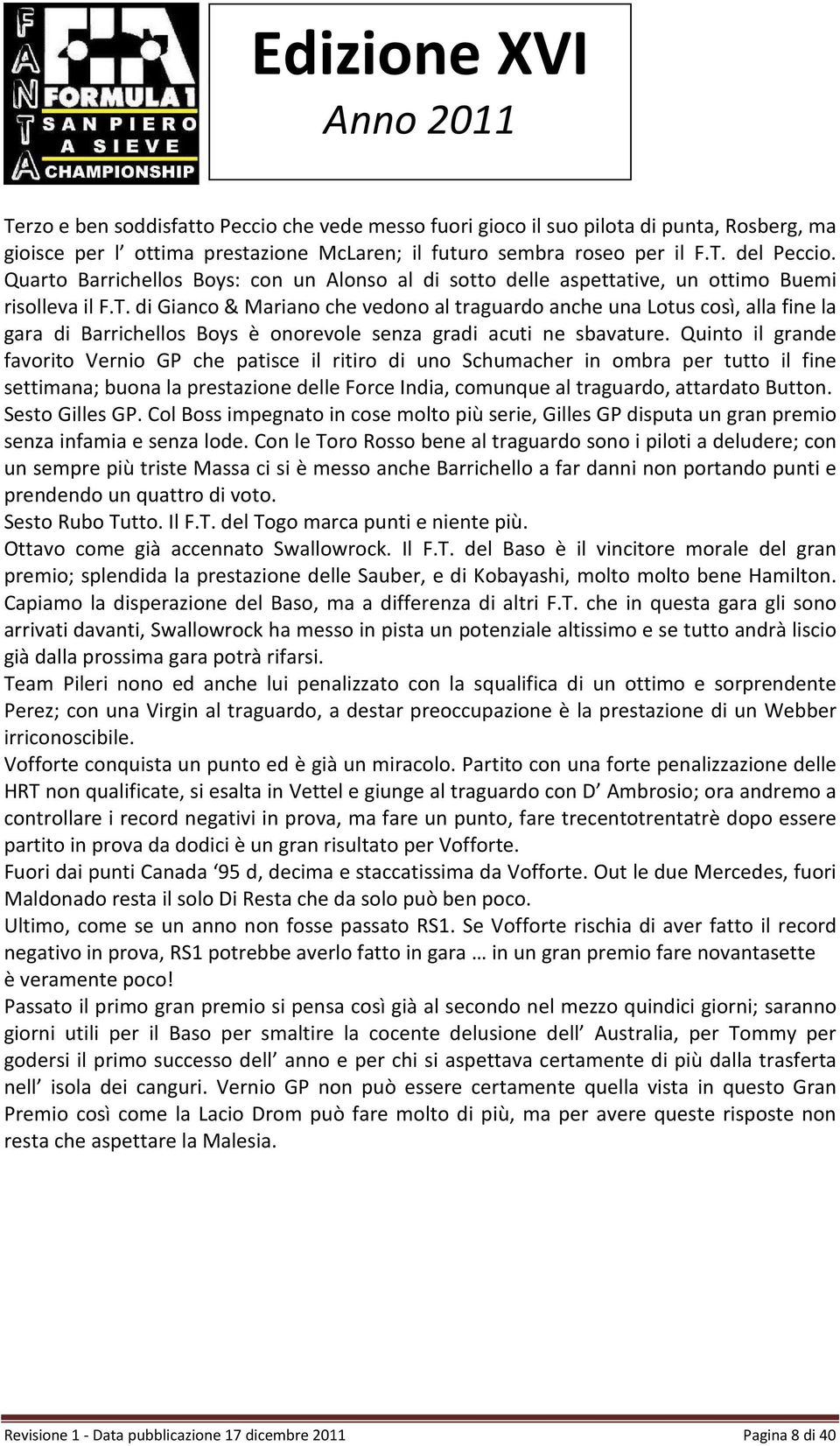 FANTA FORMULA 1 SAN PIERO A SIEVE CHAMPIONSHIP

Edizione XVI
Anno 2011

Terzo e ben soddisfatto Peccio che vede messo fuori gioco il suo pilota di punta, Rosberg, ma gioisce per l ottima prestazione McLaren; il futuro sembra roseo per il F.T. del Peccio. Quarto Barrichellos Boys: con un Alonso al di sotto delle aspettative, un ottimo Buemi risolleva il F.T. di Gianco & Mariano che vedono al traguardo anche una Lotus così, alla fine la gara di Barrichellos Boys è onorevole senza gradi acuti ne sbavature. Quinto il grande favorito Vernio GP che patisce il ritiro di uno Schumacher in ombra per tutto il fine settimana; buona la prestazione delle Force India, comunque al traguardo, attardato Button. Sesto Gilles GP. Col Boss impegnato in cose molto più serie, Gilles GP disputa un gran premio senza infamia e senza lode. Con le Toro Rosso bene al traguardo sono i piloti a deludere; con un sempre più triste Massa ci si è messo anche Barrichello a far danni non portando punti e prendendo un quattro di voto.
Sesto Rubo Tutto. Il F.T. del Togo marca punti e niente più.
Ottavo come già accennato Swallowrock. Il F.T. del Baso è il vincitore morale del gran premio; splendida la prestazione delle Sauber, e di Kobayashi, molto molto bene Hamilton. Capiamo la disperazione del Baso, ma a differenza di altri F.T. che in questa gara gli sono arrivati davanti, Swallowrock ha messo in pista un potenziale altissimo e se tutto andrà liscio già dalla prossima gara potrà rifarsi.
Team Pileri nono ed anche lui penalizzato con la squalifica di un ottimo e sorprendente Perez; con una Virgin al traguardo, a destar preoccupazione è la prestazione di un Webber irriconoscibile.
Vofforte conquista un punto ed è già un miracolo. Partito con una forte penalizzazione delle HRT non qualificate, si esalta in Vettel e giunge al traguardo con D Ambrosio; ora andremo a controllare i record negativi in prova, ma fare un punto, fare trecentotrentatrè dopo essere partito in prova da dodici è un gran risultato per Vofforte.
Fuori dai punti Canada ‘95 d, decima e staccatissima da Vofforte. Out le due Mercedes, fuori Maldonado resta il solo Di Resta che da solo può ben poco.
Ultimo, come se un anno non fosse passato RS1. Se Vofforte rischia di aver fatto il record negativo in prova, RS1 potrebbe averlo fatto in gara … in un gran premio fare novantasette è veramente poco!
Passato il primo gran premio si pensa così già al secondo nel mezzo quindici giorni; saranno giorni utili per il Baso per smaltire la cocente delusione dell Australia, per Tommy per godersi il primo successo dell anno e per chi si aspettava certamente di più dalla trasferta nell isola dei canguri. Vernio GP non può essere certamente quella vista in questo Gran Premio così come la Lacio Drom può fare molto di più, ma per avere queste risposte non resta che aspettare la Malesia.

Revisione 1 - Data pubblicazione 17 dicembre 2011 Pagina 8 di 40